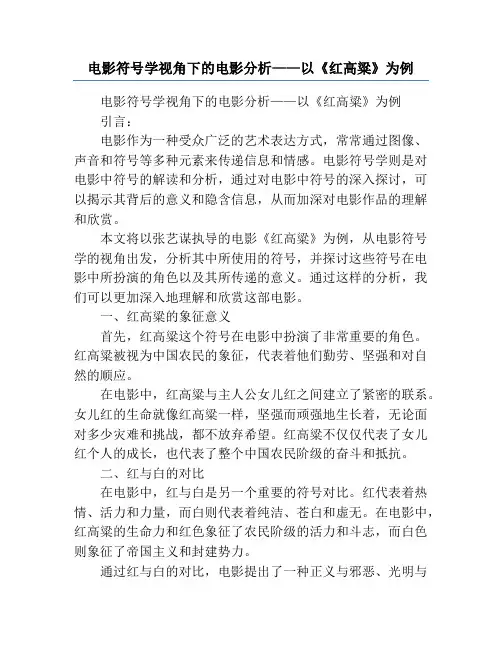 电影符号学视角下的电影分析——以《红高粱》为例

电影符号学视角下的电影分析——以《红高粱》为例

引言：

电影作为一种受众广泛的艺术表达方式，常常通过图像、声音和符号等多种元素来传递信息和情感。电影符号学则是对电影中符号的解读和分析，通过对电影中符号的深入探讨，可以揭示其背后的意义和隐含信息，从而加深对电影作品的理解和欣赏。

本文将以张艺谋执导的电影《红高粱》为例，从电影符号学的视角出发，分析其中所使用的符号，并探讨这些符号在电影中所扮演的角色以及其所传递的意义。通过这样的分析，我们可以更加深入地理解和欣赏这部电影。

一、红高粱的象征意义

首先，红高粱这个符号在电影中扮演了非常重要的角色。红高粱被视为中国农民的象征，代表着他们勤劳、坚强和对自然的顺应。

在电影中，红高粱与主人公女儿红之间建立了紧密的联系。女儿红的生命就像红高粱一样，坚强而顽强地生长着，无论面对多少灾难和挑战，都不放弃希望。红高粱不仅仅代表了女儿红个人的成长，也代表了整个中国农民阶级的奋斗和抵抗。

二、红与白的对比

在电影中，红与白是另一个重要的符号对比。红代表着热情、活力和力量，而白则代表着纯洁、苍白和虚无。在电影中，红高粱的生命力和红色象征了农民阶级的活力和斗志，而白色则象征了帝国主义和封建势力。

通过红与白的对比，电影提出了一种正义与邪恶、光明与